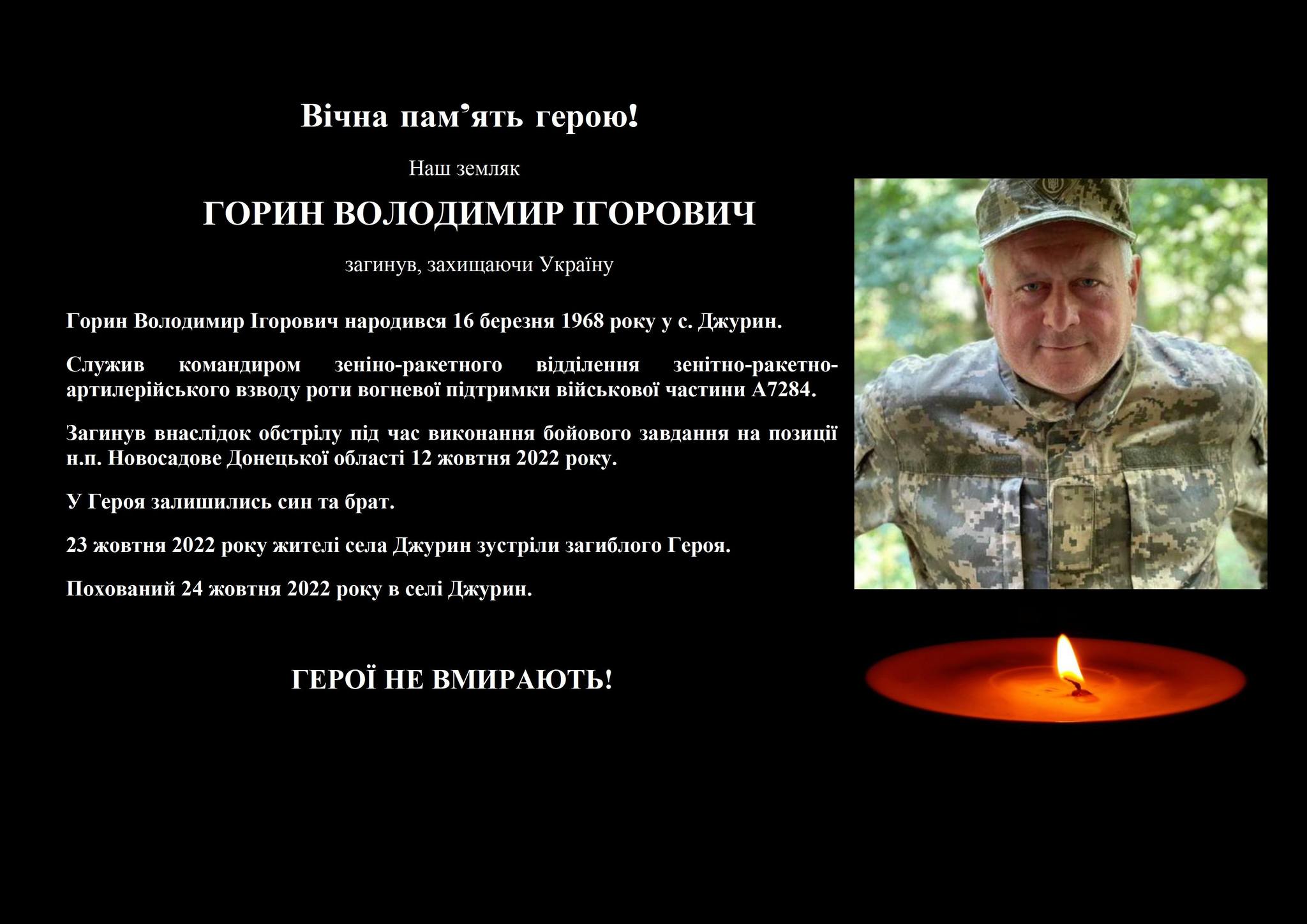 Вічна пам’ять герою!

Наш земляк

ГОРИН ВОЛОДИМИР ІГОРОВИЧ

загинув, захищаючи Україну

Горин Володимир Ігорович народився 16 березня 1968 року у с. Джурин.

Служив командиром зеніно-ракетного відділення зенітно-ракетно-артилерійського взводу роти вогневої підтримки військової частини А7284.

Загинув внаслідок обстрілу під час виконання бойового завдання на позиції н.п. Новосадове Донецької області 12 жовтня 2022 року.

У Героя залишились син та брат.

23 жовтня 2022 року жителі села Джурин зустріли загиблого Героя.

Похований 24 жовтня 2022 року в селі Джурин.

ГЕРОЇ НЕ ВМИРАЮТЬ!